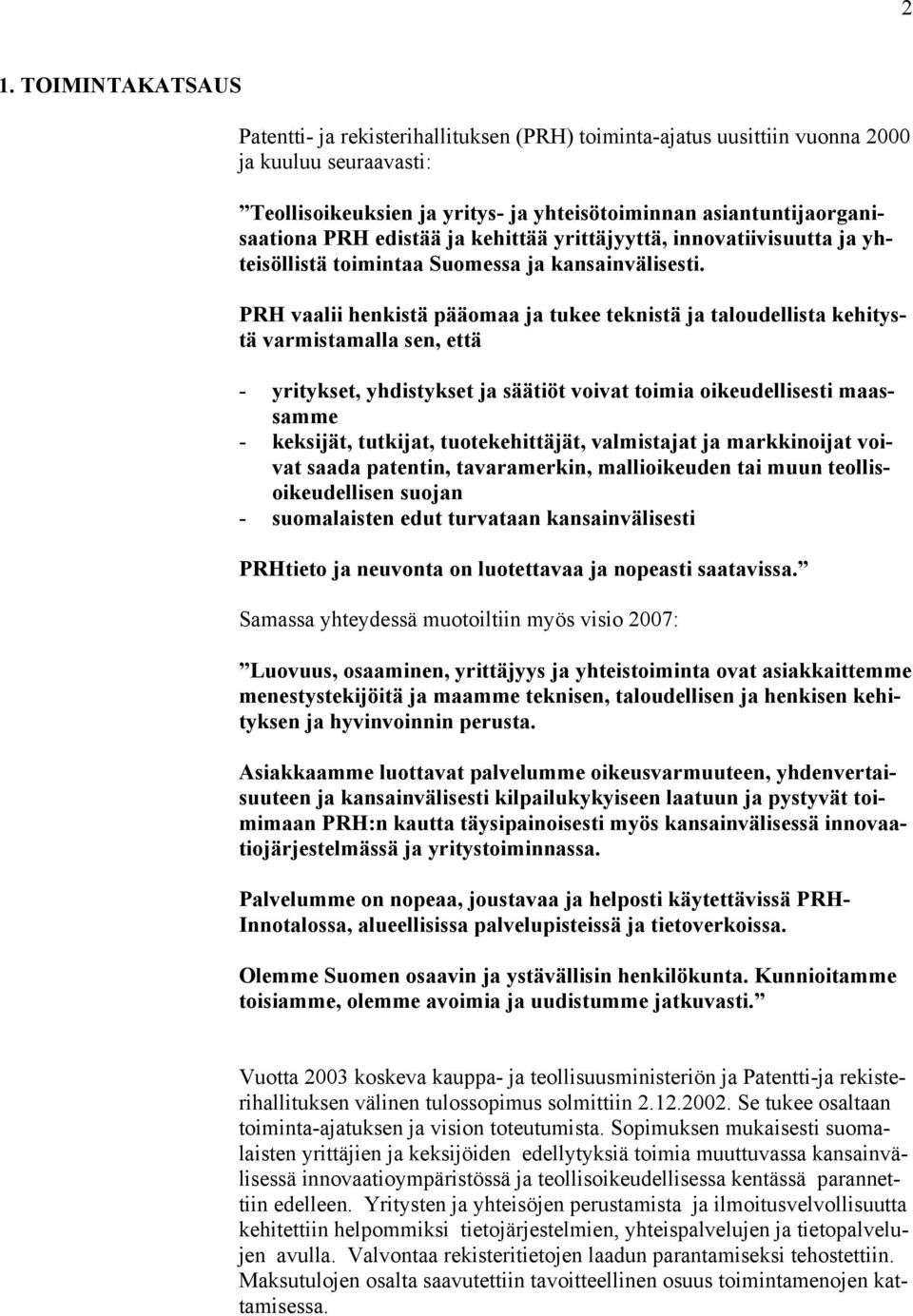 2

1. TOIMINTAKATSAUS

Patentti- ja rekisterihallituksen (PRH) toiminta-ajatus uusittiin vuonna 2000 ja kuuluu seuraavasti:

”Teollisoikeuksien ja yritys- ja yhteisötoiminnan asiantuntijaorganisaationa PRH edistää ja kehittää yrittäjyyttä, innovatiivisuutta ja yhteisöllistä toimintaa Suomessa ja kansainvälisesti.

PRH vaalii henkistä pääomaa ja tukee teknistä ja taloudellista kehitystä varmistamalla sen, että

- yritykset, yhdistykset ja säätiöt voivat toimia oikeudellisesti maassamme
- keksijät, tutkijat, tuotekehittäjät, valmistajat ja markkinoijat voivat saada patentin, tavaramerkin, mallioikeuden tai muun teollisoikeudellisen suojan
- suomalaisten edut turvataan kansainvälisesti

PRHtieto ja neuvonta on luotettavaa ja nopeasti saatavissa.”

Samassa yhteydessä muotoiltiin myös visio 2007:

”Luovuus, osaaminen, yrittäjyys ja yhteistoiminta ovat asiakkaittemme menestystekijöitä ja maamme teknisen, taloudellisen ja henkisen kehityksen ja hyvinvoinnin perusta.

Asiakkaamme luottavat palvelumme oikeusvarmuuteen, yhdenvertaisuuteen ja kansainvälisesti kilpailukykyiseen laatuun ja pystyvät toimimaan PRH:n kautta täysipainoisesti myös kansainvälisessä innovaatiojärjestelmässä ja yritystoiminnassa.

Palvelumme on nopeaa, joustavaa ja helposti käytettävissä PRH-Innotalossa, alueellisissa palvelupisteissä ja tietoverkoissa.

Olemme Suomen osaavin ja ystävällisin henkilökunta. Kunnioitamme toisiamme, olemme avoimia ja uudistumme jatkuvasti.”

Vuotta 2003 koskeva kauppa- ja teollisuusministeriön ja Patentti-ja rekisterihallituksen välinen tulossopimus solmittiin 2.12.2002. Se tukee osaltaan toiminta-ajatuksen ja vision toteutumista. Sopimuksen mukaisesti suomalaisten yrittäjien ja keksijöiden edellytyksiä toimia muuttuvassa kansainvälisessä innovaatioympäristössä ja teollisoikeudellisessa kentässä parannettiin edelleen. Yritysten ja yhteisöjen perustamista ja ilmoitusvelvollisuutta kehitettiin helpommiksi tietojärjestelmien, yhteispalvelujen ja tietopalvelujen avulla. Valvontaa rekisteritietojen laadun parantamiseksi tehostettiin. Maksutulojen osalta saavutettiin tavoitteellinen osuus toimintamenojen kattamisessa.